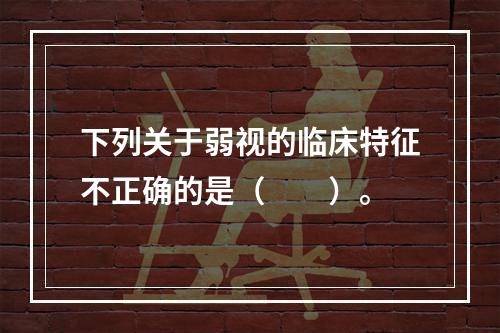 下列关于弱视的临床特征不正确的是（　　）。